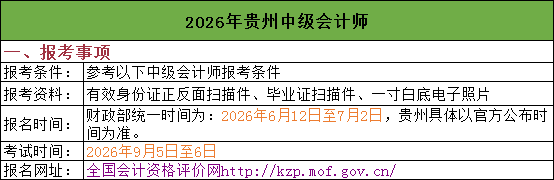 2026年贵州中级会计师

一、报考事项

| 报考条件： | 参考以下中级会计师报考条件 |
|---|---|
| 报考资料： | 有效身份证正反面扫描件、毕业证扫描件、一寸白底电子照片 |
| 报名时间： | 财政部统一时间为：2026年6月12日至7月2日，贵州具体以官方公布时间为准。 |
| 考试时间： | 2026年9月5日至6日 |
| 报名网址： | 全国会计资格评价网http://kzp.mof.gov.cn/ |